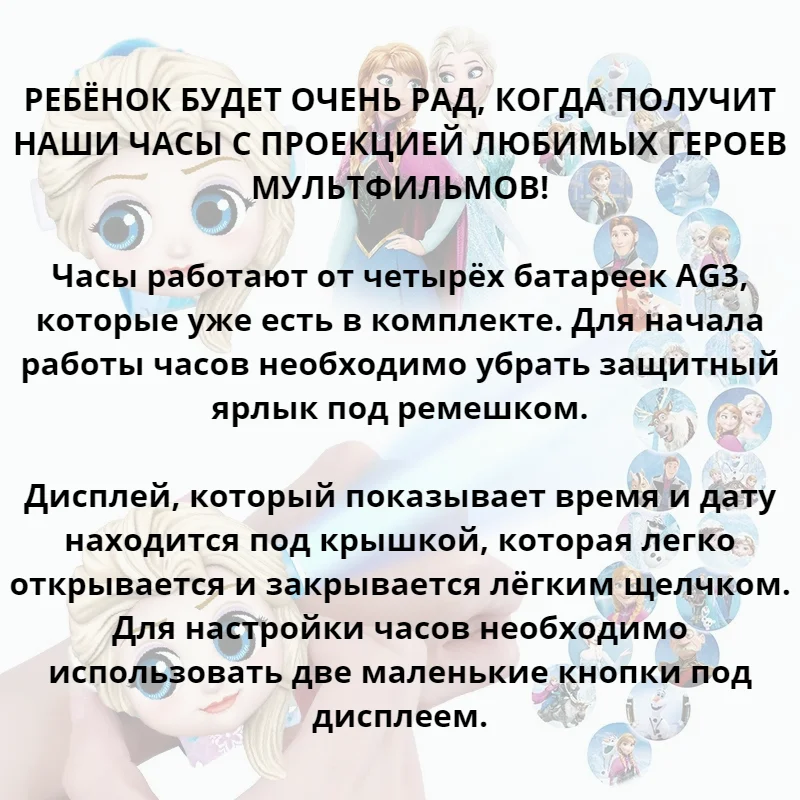 РЕБЁНОК БУДЕТ ОЧЕНЬ РАД, КОГДА ПОЛУЧИТ НАШИ ЧАСЫ С ПРОЕКЦИЕЙ ЛЮБИМЫХ ГЕРОЕВ МУЛЬТФИЛЬМОВ!

Часы работают от четырёх батареек AG3, которые уже есть в комплекте. Для начала работы часов необходимо убрать защитный ярлык под ремешком.

Дисплей, который показывает время и дату находится под крышкой, которая легко открывается и закрывается лёгким щелчком. Для настройки часов необходимо использовать две маленькие кнопки под дисплеем.